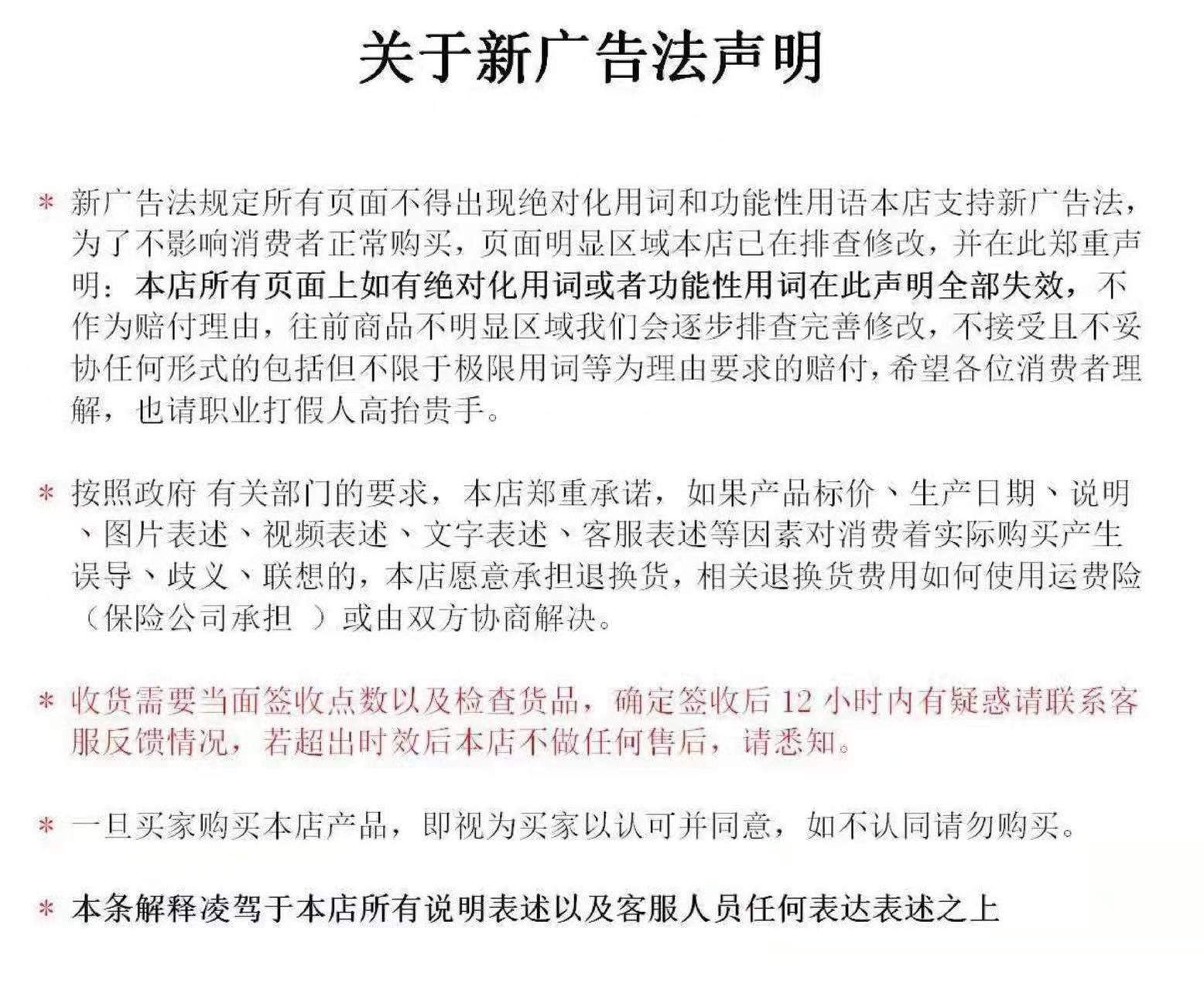 关于新广告法声明

* 新广告法规定所有页面不得出现绝对化用词和功能性用语本店支持新广告法，为了不影响消费者正常购买，页面明显区域本店已在排查修改，并在此郑重声明：本店所有页面上如有绝对化用词或者功能性用词在此声明全部失效，不作为赔付理由，往前商品不明显区域我们会逐步排查完善修改，不接受且不妥协任何形式的包括但不限于极限用词等为理由要求的赔付，希望各位消费者理解，也请职业打假人高抬贵手。

* 按照政府 有关部门的要求，本店郑重承诺，如果产品标价、生产日期、说明、图片表述、视频表述、文字表述、客服表述等因素对消费着实际购买产生误导、歧义、联想的，本店愿意承担退换货，相关退换货费用如何使用运费险（保险公司承担 ）或由双方协商解决。

* 收货需要当面签收点数以及检查货品，确定签收后 12 小时内有疑惑请联系客服反馈情况，若超出时效后本店不做任何售后，请悉知。

* 一旦买家购买本店产品，即视为买家以认可并同意，如不认同请勿购买。

* 本条解释凌驾于本店所有说明表述以及客服人员任何表达表述之上